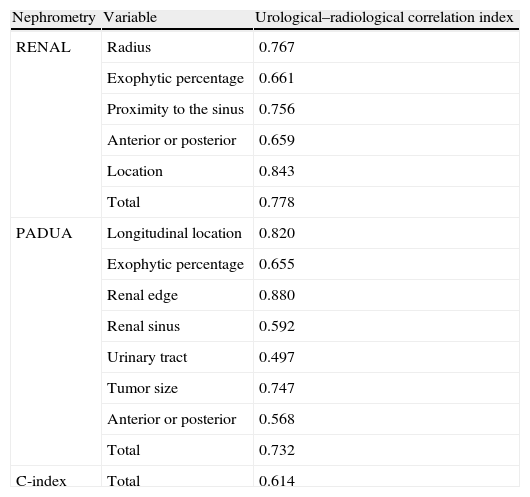 | Nephrometry | Variable | Urological–radiological correlation index |
|---|---|---|
| RENAL | Radius | 0.767 |
| | Exophytic percentage | 0.661 |
| | Proximity to the sinus | 0.756 |
| | Anterior or posterior | 0.659 |
| | Location | 0.843 |
| | Total | 0.778 |
| PADUA | Longitudinal location | 0.820 |
| | Exophytic percentage | 0.655 |
| | Renal edge | 0.880 |
| | Renal sinus | 0.592 |
| | Urinary tract | 0.497 |
| | Tumor size | 0.747 |
| | Anterior or posterior | 0.568 |
| | Total | 0.732 |
| C-index | Total | 0.614 |